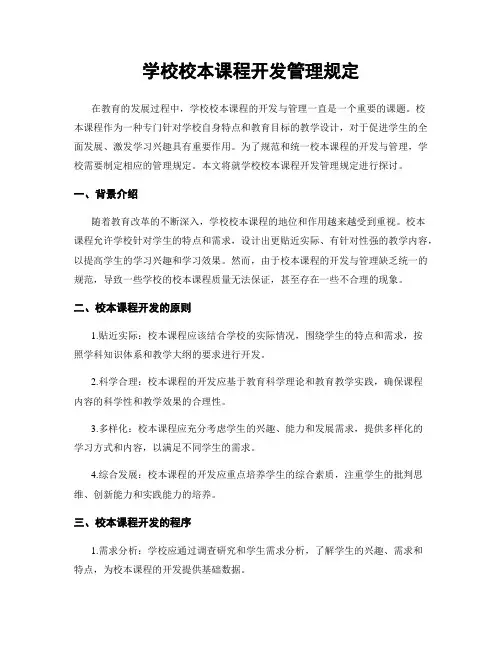 学校校本课程开发管理规定

在教育的发展过程中，学校校本课程的开发与管理一直是一个重要的课题。校本课程作为一种专门针对学校自身特点和教育目标的教学设计，对于促进学生的全面发展、激发学习兴趣具有重要作用。为了规范和统一校本课程的开发与管理，学校需要制定相应的管理规定。本文将就学校校本课程开发管理规定进行探讨。

一、背景介绍

随着教育改革的不断深入，学校校本课程的地位和作用越来越受到重视。校本课程允许学校针对学生的特点和需求，设计出更贴近实际、有针对性强的教学内容，以提高学生的学习兴趣和学习效果。然而，由于校本课程的开发与管理缺乏统一的规范，导致一些学校的校本课程质量无法保证，甚至存在一些不合理的现象。

二、校本课程开发的原则

1.贴近实际：校本课程应该结合学校的实际情况，围绕学生的特点和需求，按照学科知识体系和教学大纲的要求进行开发。

2.科学合理：校本课程的开发应基于教育科学理论和教育教学实践，确保课程内容的科学性和教学效果的合理性。

3.多样化：校本课程应充分考虑学生的兴趣、能力和发展需求，提供多样化的学习方式和内容，以满足不同学生的需求。

4.综合发展：校本课程的开发应重点培养学生的综合素质，注重学生的批判思维、创新能力和实践能力的培养。

三、校本课程开发的程序

1.需求分析：学校应通过调查研究和学生需求分析，了解学生的兴趣、需求和特点，为校本课程的开发提供基础数据。